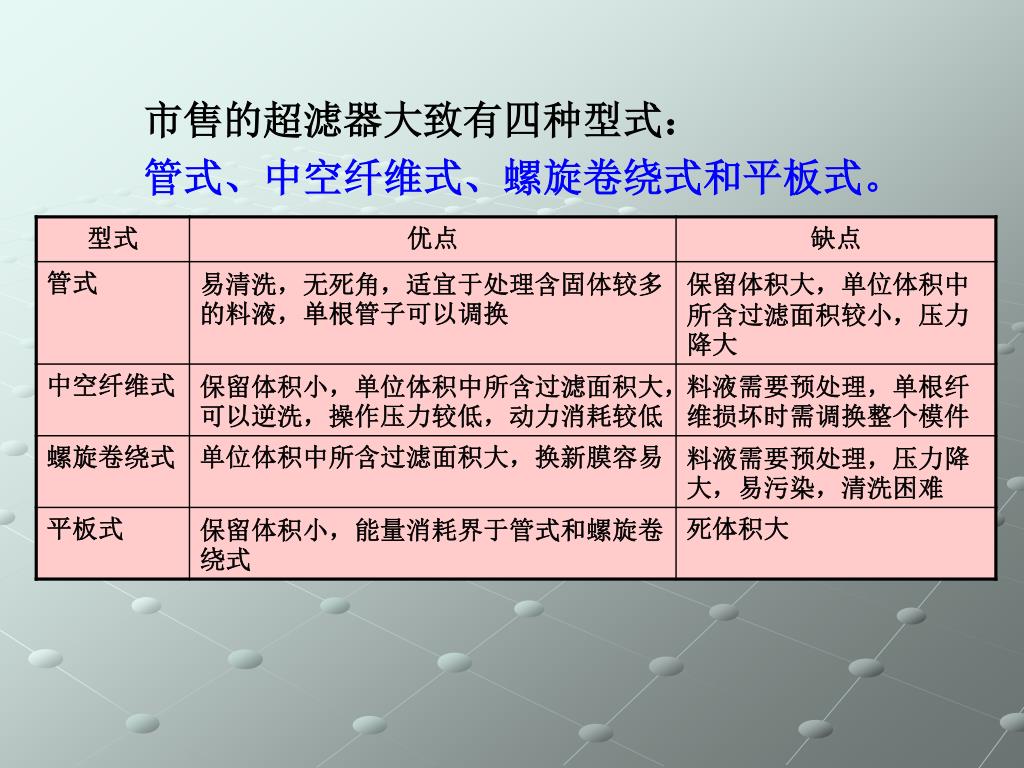 市售的超滤器大致有四种型式：
管式、中空纤维式、螺旋卷绕式和平板式。

| 型式 | 优点 | 缺点 |
|---|---|---|
| 管式 | 易清洗，无死角，适宜于处理含固体较多的料液，单根管子可以调换 | 保留体积大，单位体积中所含过滤面积较小，压力降大 |
| 中空纤维式 | 保留体积小，单位体积中所含过滤面积大，可以逆洗，操作压力较低，动力消耗较低 | 料液需要预处理，单根纤维损坏时需调换整个模件 |
| 螺旋卷绕式 | 单位体积中所含过滤面积大，换新膜容易 | 料液需要预处理，压力降大，易污染，清洗困难 |
| 平板式 | 保留体积小，能量消耗界于管式和螺旋卷绕式 | 死体积大 |